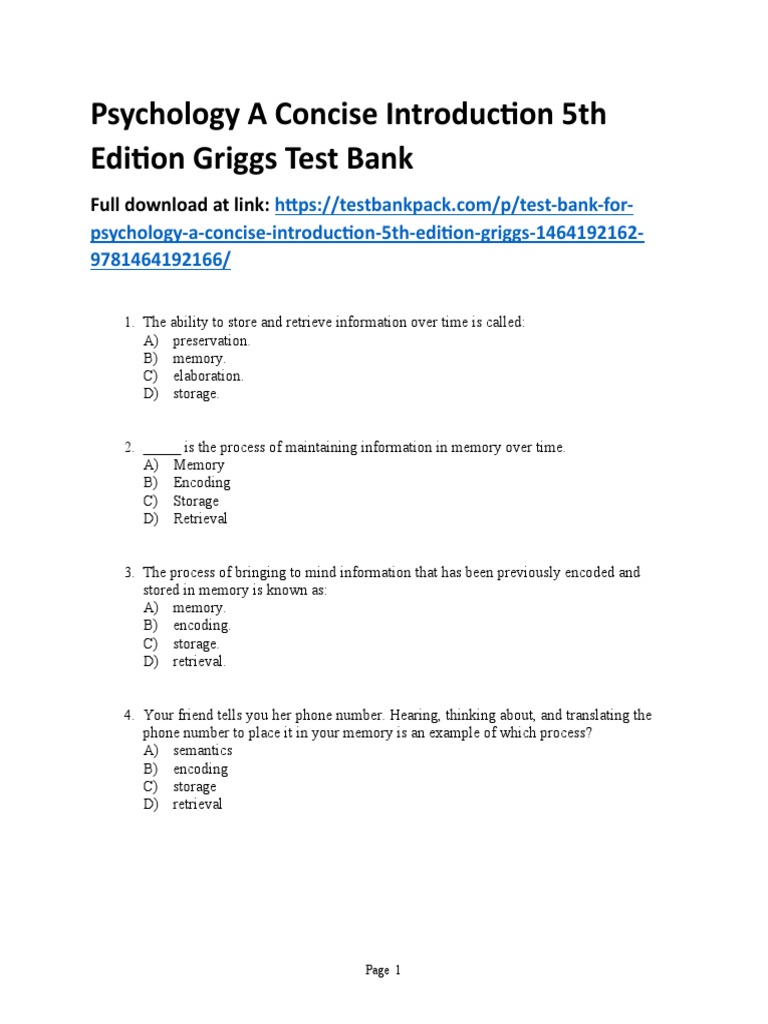 Psychology A Concise Introduction 5th Edition Griggs Test Bank

Full download at link: https://testbankpack.com/p/test-bank-for-psychology-a-concise-introduction-5th-edition-griggs-1464192162-9781464192166/

1. The ability to store and retrieve information over time is called:
A) preservation.
B) memory.
C) elaboration.
D) storage.

2. ______ is the process of maintaining information in memory over time.
A) Memory
B) Encoding
C) Storage
D) Retrieval

3. The process of bringing to mind information that has been previously encoded and stored in memory is known as:
A) memory.
B) encoding.
C) storage.
D) retrieval.

4. Your friend tells you her phone number. Hearing, thinking about, and translating the phone number to place it in your memory is an example of which process?
A) semantics
B) encoding
C) storage
D) retrieval

Page 1